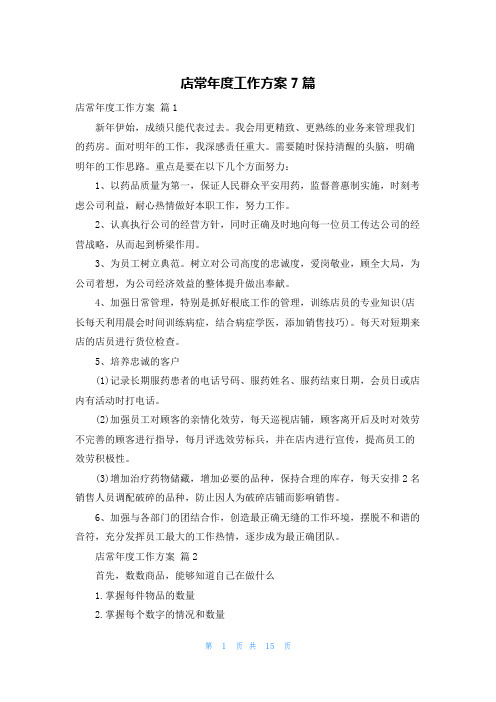 店常年度工作方案 7 篇

店常年度工作方案 篇 1

新年伊始，成绩只能代表过去。我会用更精致、更熟练的业务来管理我们的药房。面对明年的工作，我深感责任重大。需要随时保持清醒的头脑，明确明年的工作思路。重点是要在以下几个方面努力：

1、以药品质量为第一，保证人民群众平安用药，监督普惠制实施，时刻考虑公司利益，耐心热情做好本职工作，努力工作。

2、认真执行公司的经营方针，同时正确及时地向每一位员工传达公司的经营战略，从而起到桥梁作用。

3、为员工树立典范。树立对公司高度的忠诚度，爱岗敬业，顾全大局，为公司着想，为公司经济效益的整体提升做出奉献。

4、加强日常管理，特别是抓好根底工作的管理，训练店员的专业知识(店长每天利用晨会时间训练病症，结合病症学医，添加销售技巧)。每天对短期来店的店员进行货位检查。

5、培养忠诚的客户

(1)记录长期服药患者的电话号码、服药姓名、服药结束日期，会员日或店内有活动时打电话。

(2)加强员工对顾客的亲情化效劳，每天巡视店铺，顾客离开后及时对效劳不完善的顾客进行指导，每月评选效劳标兵，并在店内进行宣传，提高员工的效劳积极性。

(3)增加治疗药物储藏，增加必要的品种，保持合理的库存，每天安排 2 名销售人员调配破碎的品种，防止因人为破碎店铺而影响销售。

6、加强与各部门的团结合作，创造最正确无缝的工作环境，摆脱不和谐的音符，充分发挥员工最大的工作热情，逐步成为最正确团队。

店常年度工作方案 篇 2

首先，数数商品，能够知道自己在做什么

1.掌握每件物品的数量

2.掌握每个数字的情况和数量

第 1 页 共 15 页